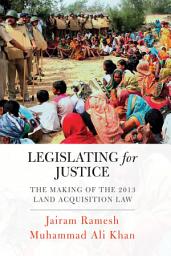 LEGISLATING for JUSTICE

THE MAKING OF THE 2013 LAND ACQUISITION LAW

Jairam Ramesh
Muhammad Ali Khan